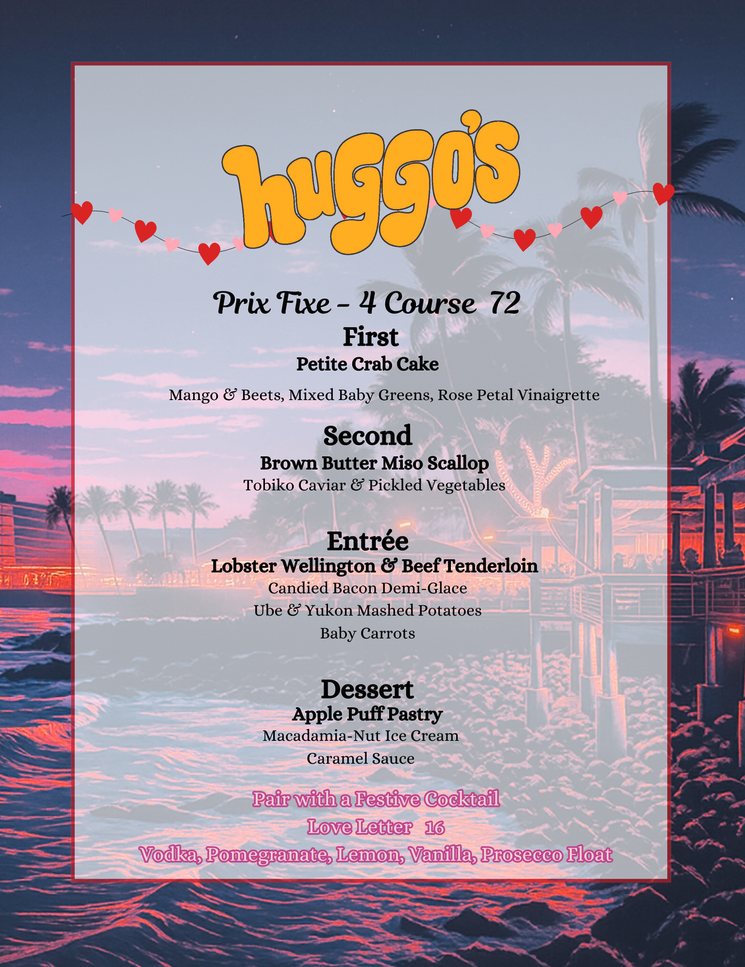 huggo's

Prix Fixe - 4 Course 72

First
Petite Crab Cake
Mango & Beets, Mixed Baby Greens, Rose Petal Vinaigrette

Second
Brown Butter Miso Scallop
Tobiko Caviar & Pickled Vegetables

Entrée
Lobster Wellington & Beef Tenderloin
Candied Bacon Demi-Glace
Ube & Yukon Mashed Potatoes
Baby Carrots

Dessert
Apple Puff Pastry
Macadamia-Nut Ice Cream
Caramel Sauce

Pair with a Festive Cocktail
Love Letter 16
Vodka, Pomegranate, Lemon, Vanilla, Prosecco Float